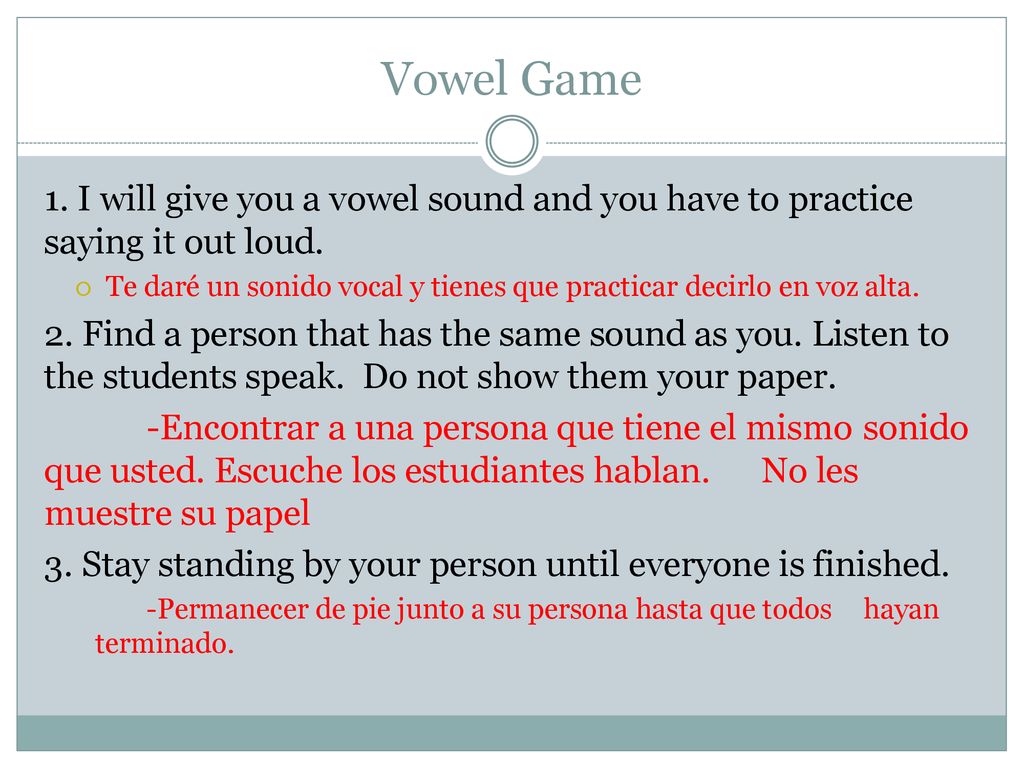 Vowel Game

1. I will give you a vowel sound and you have to practice saying it out loud.

Te daré un sonido vocal y tienes que practicar decirlo en voz alta.

2. Find a person that has the same sound as you. Listen to the students speak. Do not show them your paper.

-Encontrar a una persona que tiene el mismo sonido que usted. Escuche los estudiantes hablan. No les muestre su papel

3. Stay standing by your person until everyone is finished.

-Permanecer de pie junto a su persona hasta que todos hayan terminado.